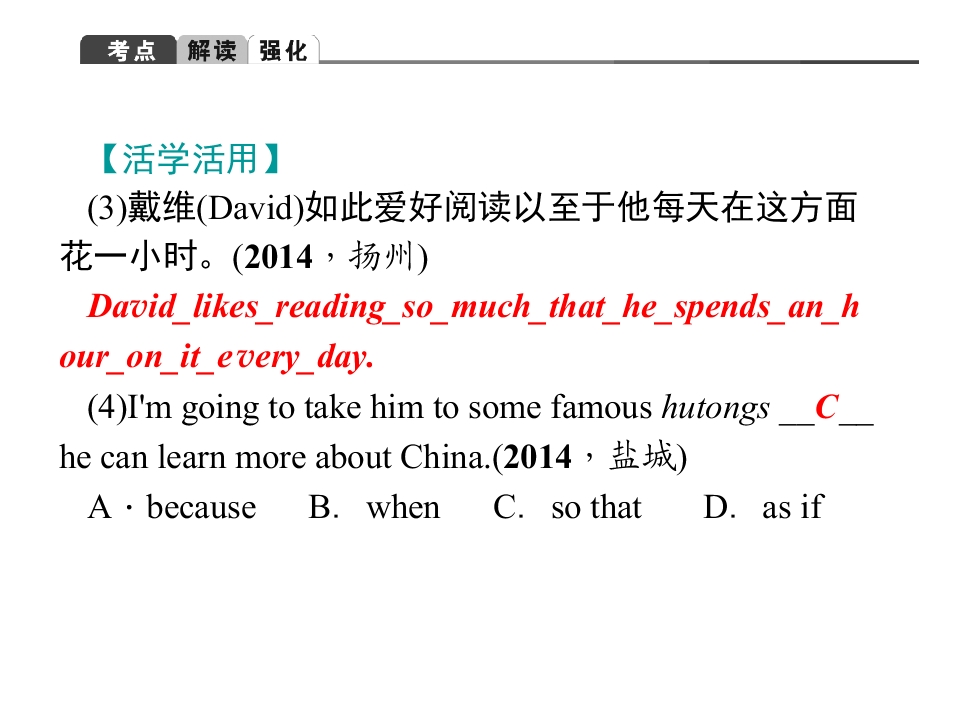 考点 解读 强化

【活学活用】

(3)戴维(David)如此爱好阅读以至于他每天在这方面花一小时。(2014，扬州)

David_likes_reading_so_much_that_he_spends_an_hour_on_it_every_day.

(4)I'm going to take him to some famous hutongs __C__ he can learn more about China.(2014，盐城)

A．because B. when C. so that D. as if